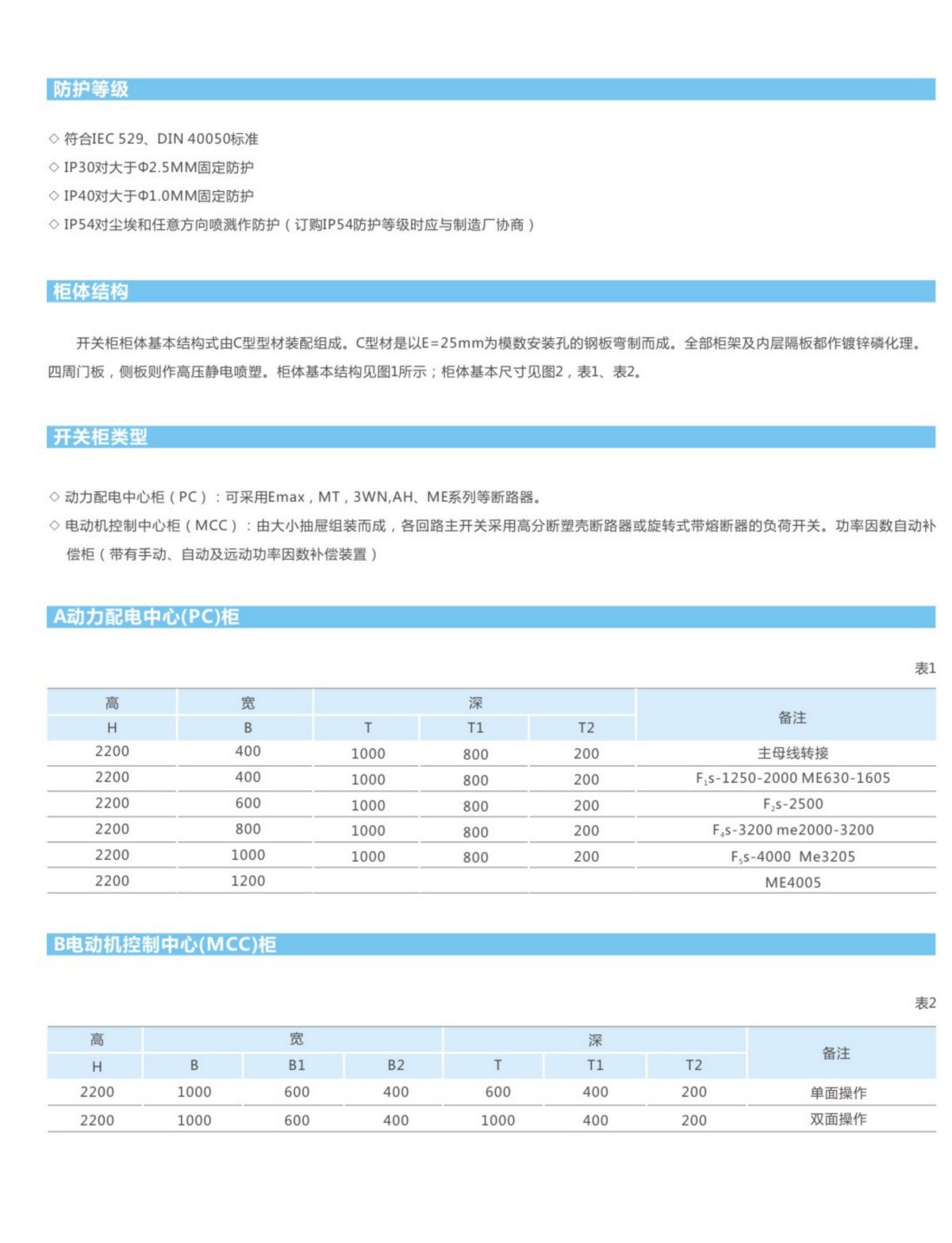 防护等级

◇ 符合IEC 529、DIN 40050标准
◇ IP30对大于Φ2.5MM固定防护
◇ IP40对大于Φ1.0MM固定防护
◇ IP54对尘埃和任意方向喷溅作防护（订购IP54防护等级时应与制造厂协商）

柜体结构

开关柜柜体基本结构式由C型型材装配组成。C型材是以E=25mm为模数安装孔的钢板弯制而成。全部柜架及内层隔板都作镀锌磷化理。四周门板，侧板则作高压静电喷塑。柜体基本结构见图1所示；柜体基本尺寸见图2，表1、表2。

开关柜类型

◇ 动力配电中心柜（PC）：可采用Emax，MT，3WN,AH、ME系列等断路器。
◇ 电动机控制中心柜（MCC）：由大小抽屉组装而成，各回路主开关采用高分断塑壳断路器或旋转式带熔断器的负荷开关。功率因数自动补偿柜（带有手动、自动及远动功率因数补偿装置）

A动力配电中心(PC)柜

表1

| 高 | 宽 | 深 | | | 备注 |
|---|---|---|---|---|---|
| H | B | T | T1 | T2 | |
| 2200 | 400 | 1000 | 800 | 200 | 主母线转接 |
| 2200 | 400 | 1000 | 800 | 200 | $F_1$s-1250-2000 ME630-1605 |
| 2200 | 600 | 1000 | 800 | 200 | $F_2$s-2500 |
| 2200 | 800 | 1000 | 800 | 200 | $F_4$s-3200 me2000-3200 |
| 2200 | 1000 | 1000 | 800 | 200 | $F_5$s-4000 Me3205 |
| 2200 | 1200 | | | | ME4005 |

B电动机控制中心(MCC)柜

表2

| 高 | 宽 | | | 深 | | | 备注 |
|---|---|---|---|---|---|---|---|
| H | B | B1 | B2 | T | T1 | T2 | |
| 2200 | 1000 | 600 | 400 | 600 | 400 | 200 | 单面操作 |
| 2200 | 1000 | 600 | 400 | 1000 | 400 | 200 | 双面操作 |